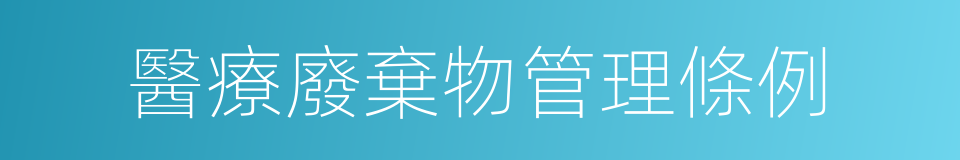 醫療廢棄物管理條例